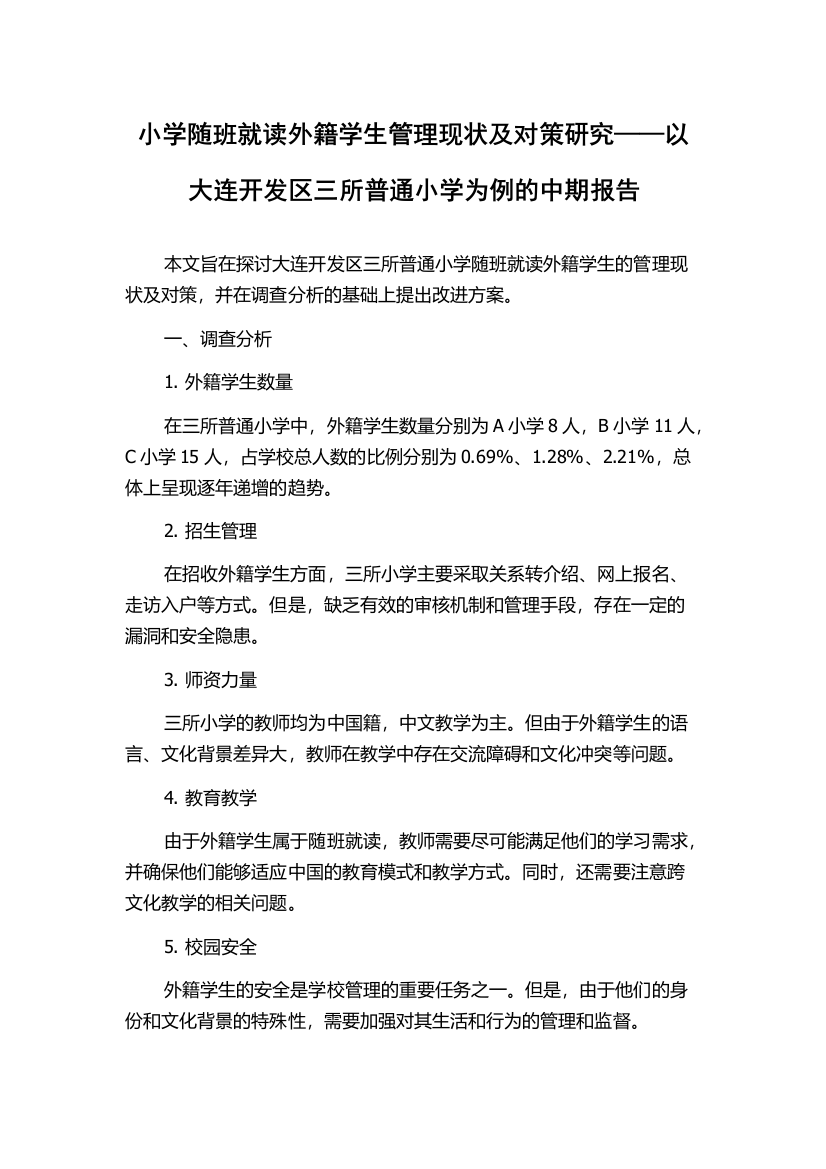 小学随班就读外籍学生管理现状及对策研究——以大连开发区三所普通小学为例的中期报告

本文旨在探讨大连开发区三所普通小学随班就读外籍学生的管理现状及对策，并在调查分析的基础上提出改进方案。

一、调查分析

1. 外籍学生数量

在三所普通小学中，外籍学生数量分别为 A 小学 8 人，B 小学 11 人，C 小学 15 人，占学校总人数的比例分别为 0.69%、1.28%、2.21%，总体上呈现逐年递增的趋势。

2. 招生管理

在招收外籍学生方面，三所小学主要采取关系转介绍、网上报名、走访入户等方式。但是，缺乏有效的审核机制和管理手段，存在一定的漏洞和安全隐患。

3. 师资力量

三所小学的教师均为中国籍，中文教学为主。但由于外籍学生的语言、文化背景差异大，教师在教学中存在交流障碍和文化冲突等问题。

4. 教育教学

由于外籍学生属于随班就读，教师需要尽可能满足他们的学习需求，并确保他们能够适应中国的教育模式和教学方式。同时，还需要注意跨文化教学的相关问题。

5. 校园安全

外籍学生的安全是学校管理的重要任务之一。但是，由于他们的身份和文化背景的特殊性，需要加强对其生活和行为的管理和监督。